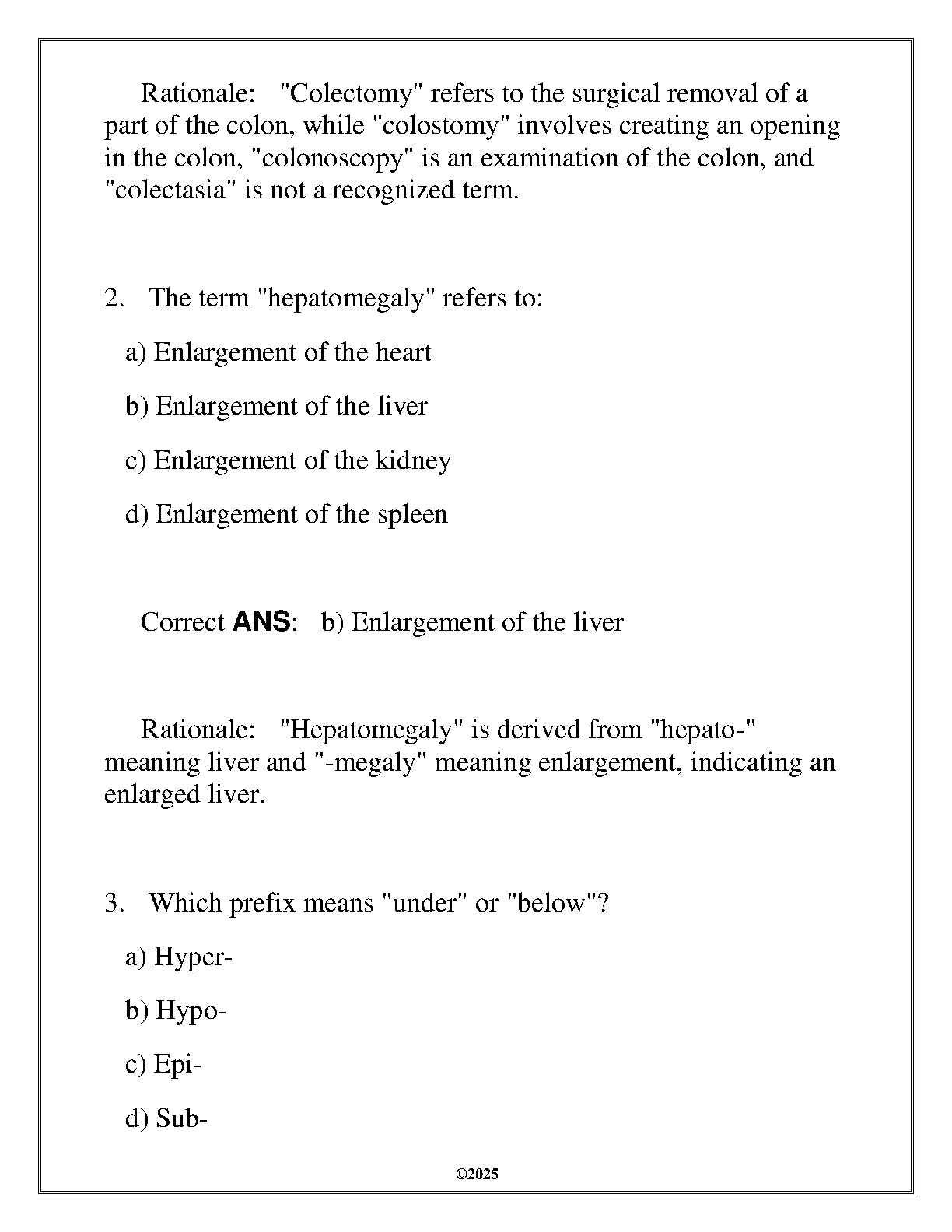 Rationale: "Colectomy" refers to the surgical removal of a part of the colon, while "colostomy" involves creating an opening in the colon, "colonoscopy" is an examination of the colon, and "colectasia" is not a recognized term.

2. The term "hepatomegaly" refers to:

a) Enlargement of the heart

b) Enlargement of the liver

c) Enlargement of the kidney

d) Enlargement of the spleen

Correct ANS: b) Enlargement of the liver

Rationale: "Hepatomegaly" is derived from "hepato-" meaning liver and "-megaly" meaning enlargement, indicating an enlarged liver.

3. Which prefix means "under" or "below"?

a) Hyper-

b) Hypo-

c) Epi-

d) Sub-

©2025